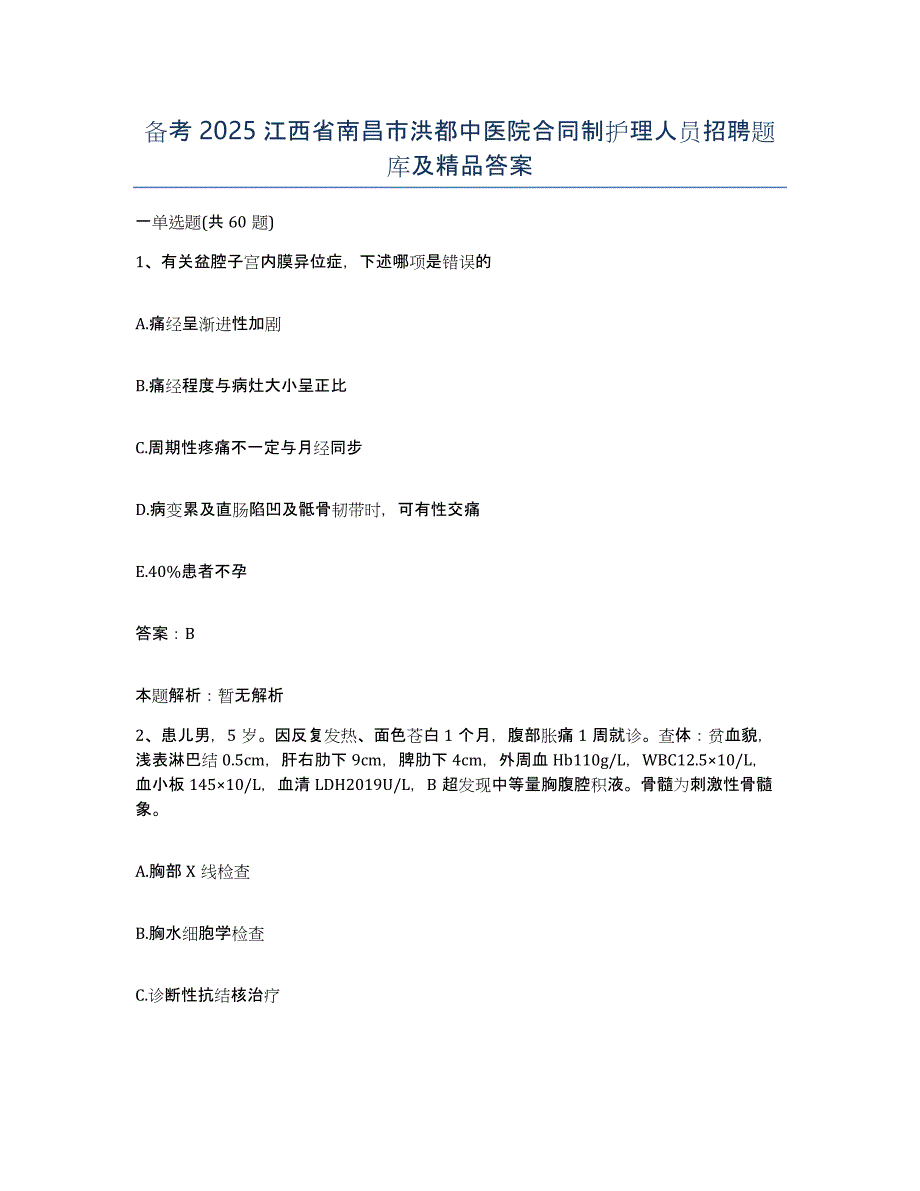 备考 2025 江西省南昌市洪都中医院合同制护理人员招聘题库及精品答案

一单选题(共 60 题)

1、有关盆腔子宫内膜异位症，下述哪项是错误的

A.痛经呈渐进性加剧

B.痛经程度与病灶大小呈正比

C.周期性疼痛不一定与月经同步

D.病变累及直肠陷凹及骶骨韧带时，可有性交痛

E.40%患者不孕

答案：B

本题解析：暂无解析

2、患儿男，5 岁。因反复发热、面色苍白 1 个月，腹部胀痛 1 周就诊。查体：贫血貌，浅表淋巴结 0.5cm，肝右肋下 9cm，脾肋下 4cm，外周血 Hb110g/L，WBC12.5×10/L，血小板 145×10/L，血清 LDH2019U/L，B 超发现中等量胸腹腔积液。骨髓为刺激性骨髓象。

A.胸部 X 线检查

B.胸水细胞学检查

C.诊断性抗结核治疗